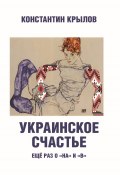 КОНСТАНТИН КРЫЛОВ

УКРАИНСКОЕ СЧАСТЬЕ

ЕЩЁ РАЗ О «НА» И «В»